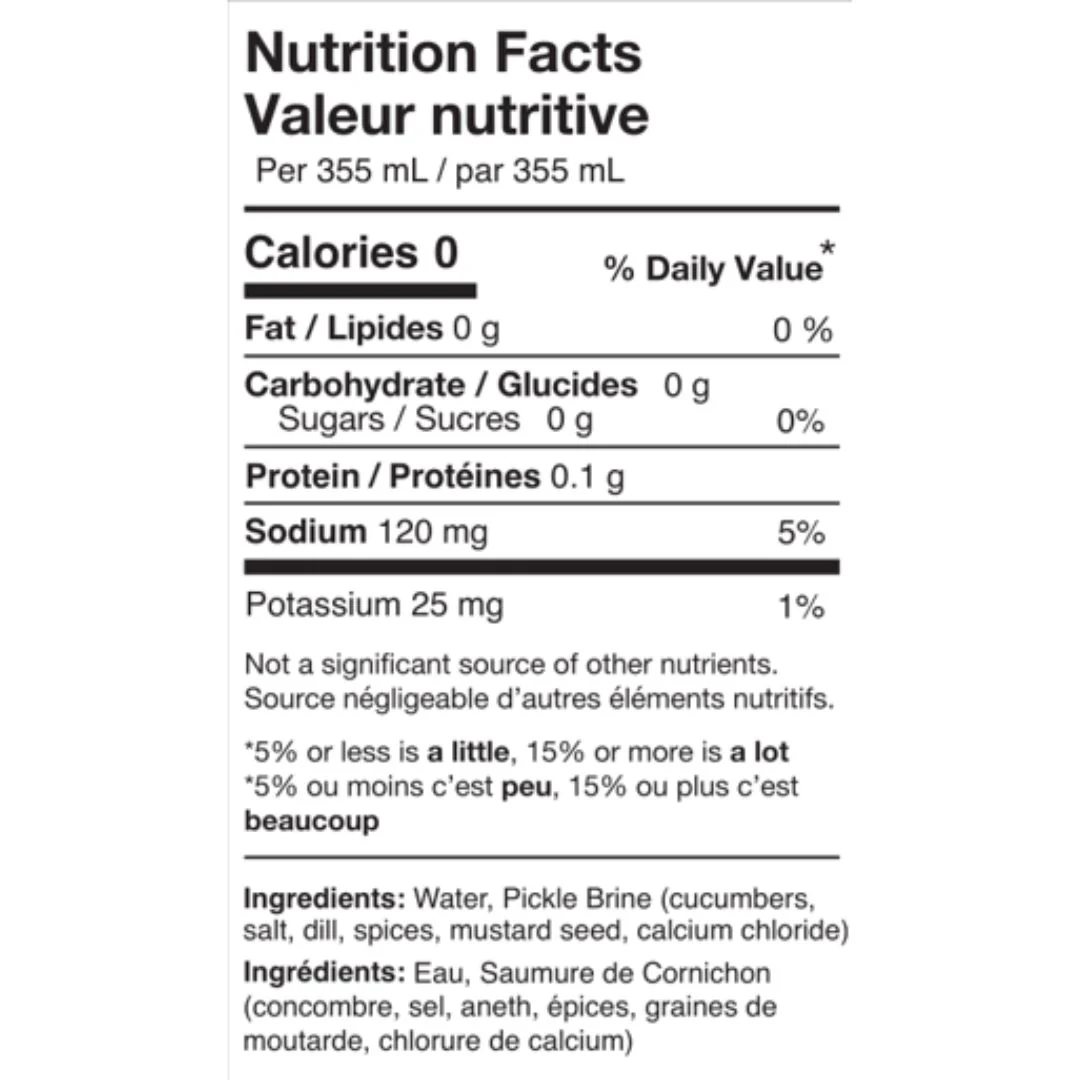 Nutrition Facts
Valeur nutritive
Per 355 mL / par 355 mL

Calories 0
% Daily Value*

Fat / Lipides 0 g 0 %

Carbohydrate / Glucides 0 g
Sugars / Sucres 0 g 0%

Protein / Protéines 0.1 g

Sodium 120 mg 5%

Potassium 25 mg 1%

Not a significant source of other nutrients.
Source négligeable d'autres éléments nutritifs.

*5% or less is a little, 15% or more is a lot
*5% ou moins c'est peu, 15% ou plus c'est beaucoup

Ingredients: Water, Pickle Brine (cucumbers, salt, dill, spices, mustard seed, calcium chloride)

Ingrédients: Eau, Saumure de Cornichon (concombre, sel, aneth, épices, graines de moutarde, chlorure de calcium)